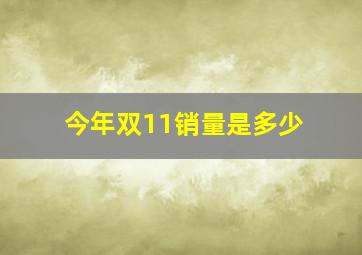 今年双11销量是多少